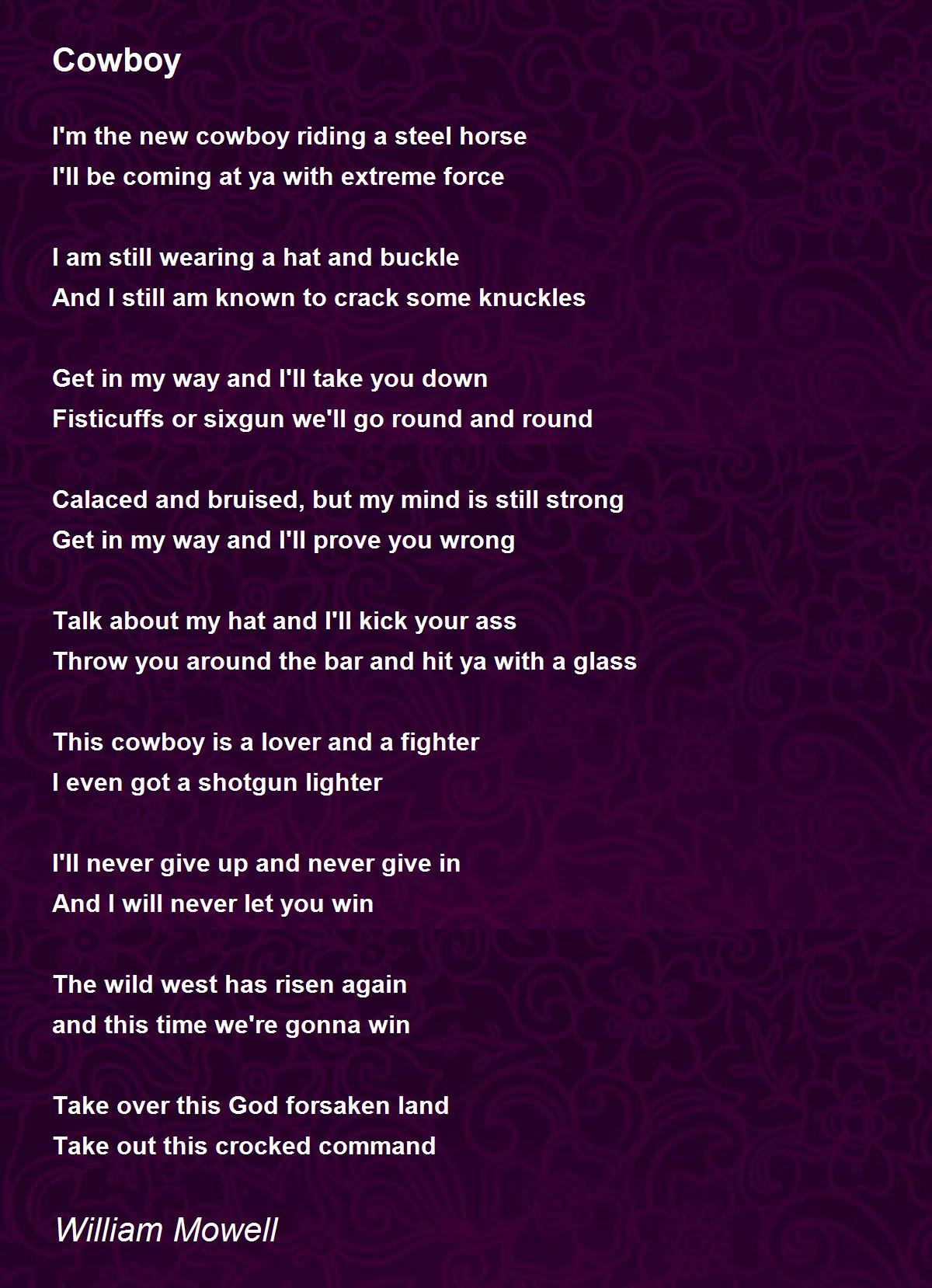 Cowboy

I'm the new cowboy riding a steel horse
I'll be coming at ya with extreme force

I am still wearing a hat and buckle
And I still am known to crack some knuckles

Get in my way and I'll take you down
Fisticuffs or sixgun we'll go round and round

Calaced and bruised, but my mind is still strong
Get in my way and I'll prove you wrong

Talk about my hat and I'll kick your ass
Throw you around the bar and hit ya with a glass

This cowboy is a lover and a fighter
I even got a shotgun lighter

I'll never give up and never give in
And I will never let you win

The wild west has risen again
and this time we're gonna win

Take over this God forsaken land
Take out this crocked command

William Mowell